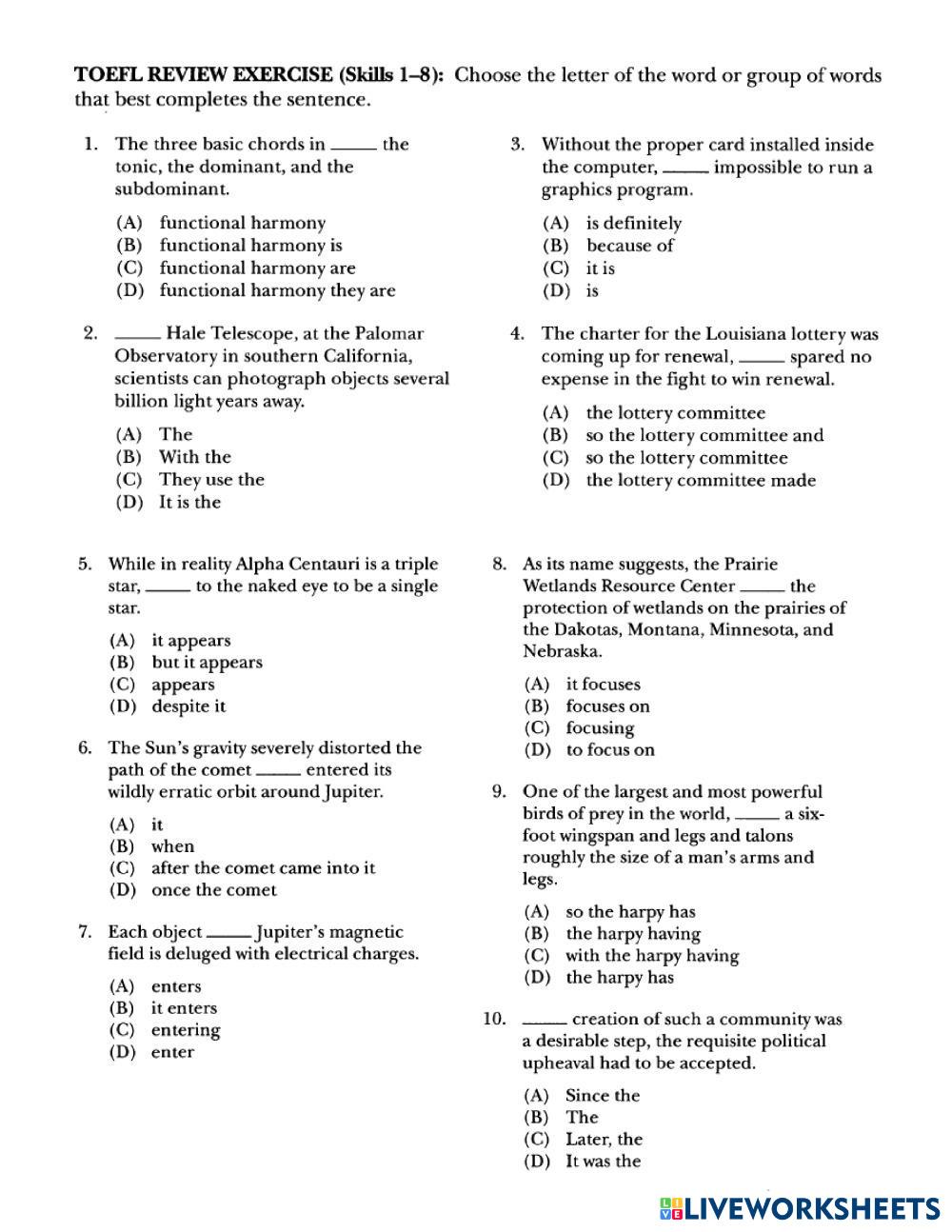 **TOEFL REVIEW EXERCISE (Skills 1–8):** Choose the letter of the word or group of words that best completes the sentence.

1. The three basic chords in _____ the tonic, the dominant, and the subdominant.

(A) functional harmony
(B) functional harmony is
(C) functional harmony are
(D) functional harmony they are

2. _____ Hale Telescope, at the Palomar Observatory in southern California, scientists can photograph objects several billion light years away.

(A) The
(B) With the
(C) They use the
(D) It is the

3. Without the proper card installed inside the computer, _____ impossible to run a graphics program.

(A) is definitely
(B) because of
(C) it is
(D) is

4. The charter for the Louisiana lottery was coming up for renewal, _____ spared no expense in the fight to win renewal.

(A) the lottery committee
(B) so the lottery committee and
(C) so the lottery committee
(D) the lottery committee made

5. While in reality Alpha Centauri is a triple star, _____ to the naked eye to be a single star.

(A) it appears
(B) but it appears
(C) appears
(D) despite it

6. The Sun's gravity severely distorted the path of the comet _____ entered its wildly erratic orbit around Jupiter.

(A) it
(B) when
(C) after the comet came into it
(D) once the comet

7. Each object _____ Jupiter's magnetic field is deluged with electrical charges.

(A) enters
(B) it enters
(C) entering
(D) enter

8. As its name suggests, the Prairie Wetlands Resource Center _____ the protection of wetlands on the prairies of the Dakotas, Montana, Minnesota, and Nebraska.

(A) it focuses
(B) focuses on
(C) focusing
(D) to focus on

9. One of the largest and most powerful birds of prey in the world, _____ a six-foot wingspan and legs and talons roughly the size of a man's arms and legs.

(A) so the harpy has
(B) the harpy having
(C) with the harpy having
(D) the harpy has

10. _____ creation of such a community was a desirable step, the requisite political upheaval had to be accepted.

(A) Since the
(B) The
(C) Later, the
(D) It was the

LIVEWORKSHEETS